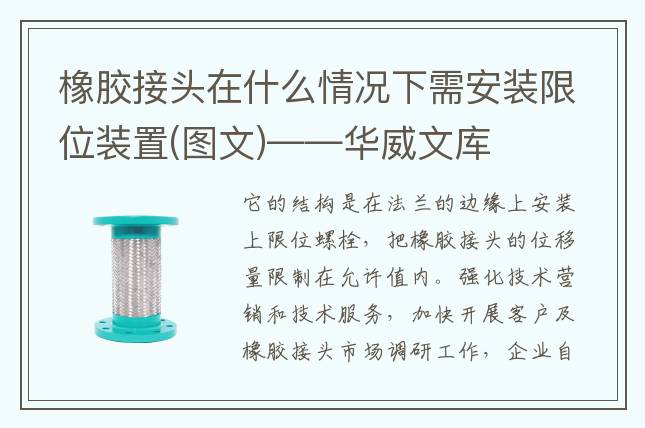 橡胶接头在什么情况下需安装限位装置(图文)——华威文库

它的结构是在法兰的边缘上安装上限位螺栓，把橡胶接头的位移量限制在允许值内。强化技术营销和技术服务，加快开展客户及橡胶接头市场调研工作，企业自